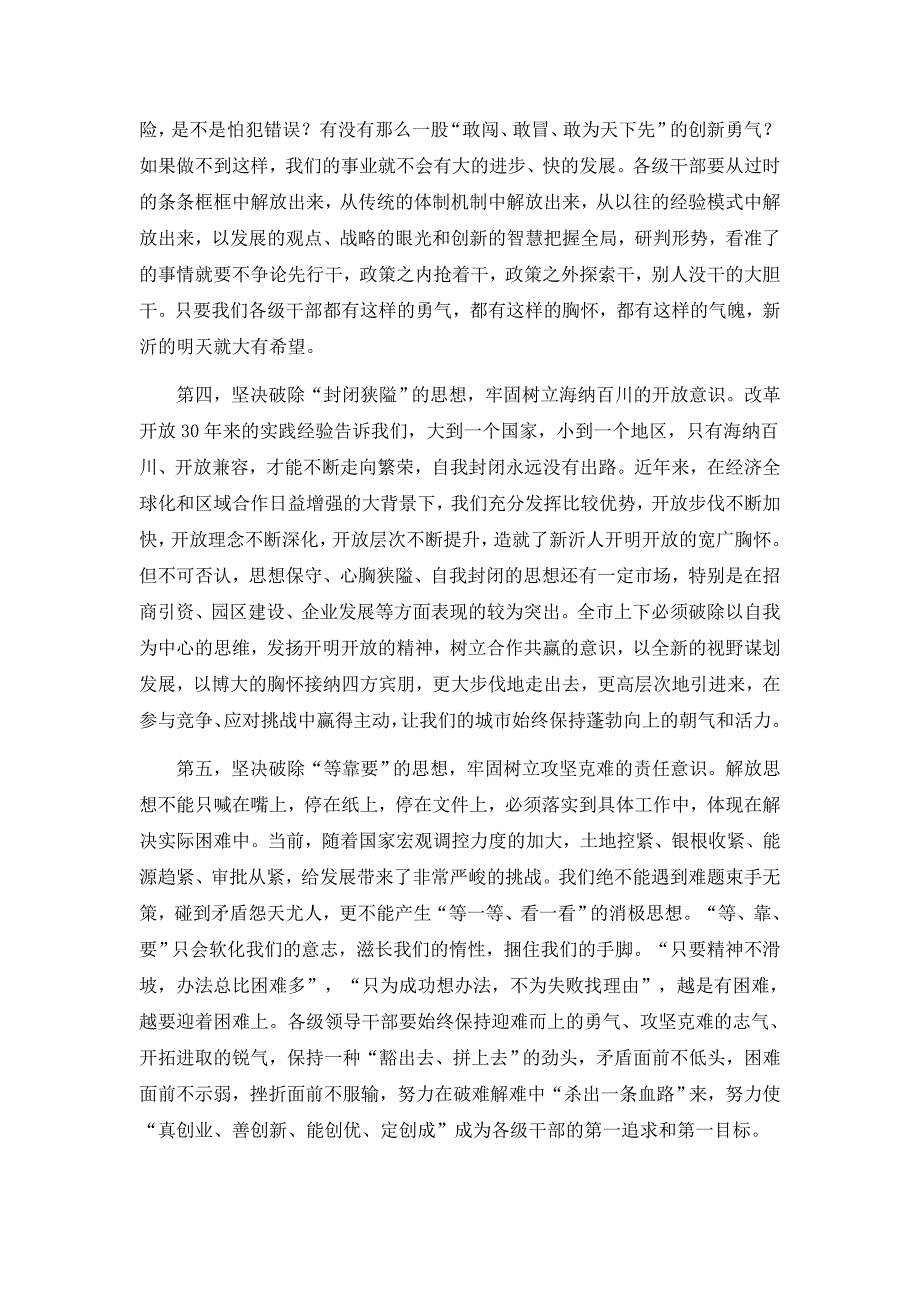 险，是不是怕犯错误？有没有那么一股“敢闯、敢冒、敢为天下先”的创新勇气？如果做不到这样，我们的事业就不会有大的进步、快的发展。各级干部要从过时的条条框框中解放出来，从传统的体制机制中解放出来，从以往的经验模式中解放出来，以发展的观点、战略的眼光和创新的智慧把握全局，研判形势，看准了的事情就要不争论先行干，政策之内抢着干，政策之外探索干，别人没干的大胆干。只要我们各级干部都有这样的勇气，都有这样的胸怀，都有这样的气魄，新沂的明天就大有希望。

第四，坚决破除“封闭狭隘”的思想，牢固树立海纳百川的开放意识。改革开放 30 年来的实践经验告诉我们，大到一个国家，小到一个地区，只有海纳百川、开放兼容，才能不断走向繁荣，自我封闭永远没有出路。近年来，在经济全球化和区域合作日益增强的大背景下，我们充分发挥比较优势，开放步伐不断加快，开放理念不断深化，开放层次不断提升，造就了新沂人开明开放的宽广胸怀。但不可否认，思想保守、心胸狭隘、自我封闭的思想还有一定市场，特别是在招商引资、园区建设、企业发展等方面表现的较为突出。全市上下必须破除以自我为中心的思维，发扬开明开放的精神，树立合作共赢的意识，以全新的视野谋划发展，以博大的胸怀接纳四方宾朋，更大步伐地走出去，更高层次地引进来，在参与竞争、应对挑战中赢得主动，让我们的城市始终保持蓬勃向上的朝气和活力。

第五，坚决破除“等靠要”的思想，牢固树立攻坚克难的责任意识。解放思想不能只喊在嘴上，停在纸上，停在文件上，必须落实到具体工作中，体现在解决实际困难中。当前，随着国家宏观调控力度的加大，土地控紧、银根收紧、能源趋紧、审批从紧，给发展带来了非常严峻的挑战。我们绝不能遇到难题束手无策，碰到矛盾怨天尤人，更不能产生“等一等、看一看”的消极思想。“等、靠、要”只会软化我们的意志，滋长我们的惰性，捆住我们的手脚。“只要精神不滑坡，办法总比困难多”，“只为成功想办法，不为失败找理由”，越是有困难，越要迎着困难上。各级领导干部要始终保持迎难而上的勇气、攻坚克难的志气、开拓进取的锐气，保持一种“豁出去、拼上去”的劲头，矛盾面前不低头，困难面前不示弱，挫折面前不服输，努力在破难解难中“杀出一条血路”来，努力使“真创业、善创新、能创优、定创成”成为各级干部的第一追求和第一目标。